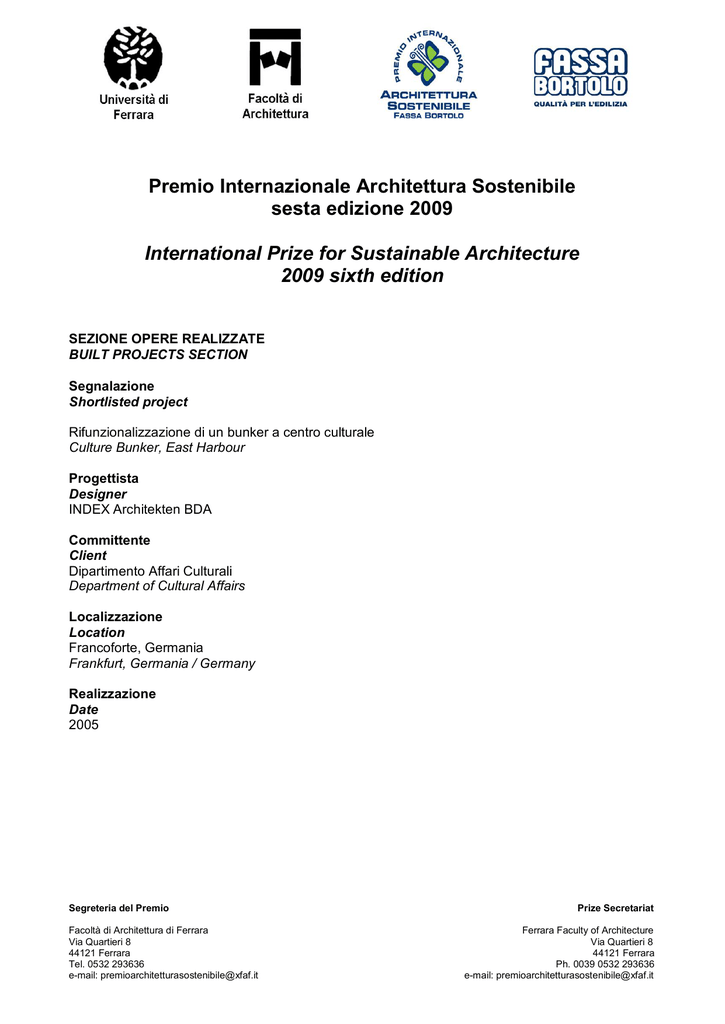 Università di Ferrara

Facoltà di Architettura

PREMIO INTERNAZIONALE ARCHITETTURA SOSTENIBILE FASSA BORTOLO

FASSA BORTOLO
QUALITÀ PER L'EDILIZIA

Premio Internazionale Architettura Sostenibile
sesta edizione 2009

International Prize for Sustainable Architecture
2009 sixth edition

SEZIONE OPERE REALIZZATE
BUILT PROJECTS SECTION

Segnalazione
Shortlisted project

Rifunzionalizzazione di un bunker a centro culturale
Culture Bunker, East Harbour

Progettista
Designer
INDEX Architekten BDA

Committente
Client
Dipartimento Affari Culturali
Department of Cultural Affairs

Localizzazione
Location
Francoforte, Germania
Frankfurt, Germania / Germany

Realizzazione
Date
2005

Segreteria del Premio

Facoltà di Architettura di Ferrara
Via Quartieri 8
44121 Ferrara
Tel. 0532 293636
e-mail: premioarchitetturasostenibile@xfaf.it

Prize Secretariat

Ferrara Faculty of Architecture
Via Quartieri 8
44121 Ferrara
Ph. 0039 0532 293636
e-mail: premioarchitetturasostenibile@xfaf.it